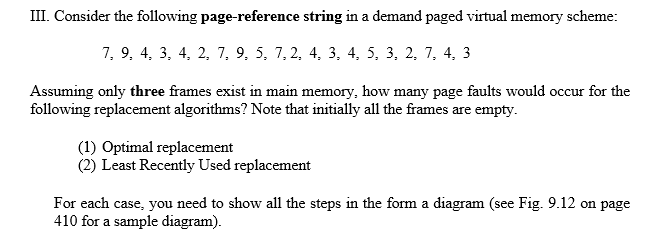 III. Consider the following page-reference string in a demand paged virtual memory scheme:

7, 9, 4, 3, 4, 2, 7, 9, 5, 7, 2, 4, 3, 4, 5, 3, 2, 7, 4, 3

Assuming only three frames exist in main memory, how many page faults would occur for the following replacement algorithms? Note that initially all the frames are empty.

(1) Optimal replacement
(2) Least Recently Used replacement

For each case, you need to show all the steps in the form a diagram (see Fig. 9.12 on page 410 for a sample diagram).